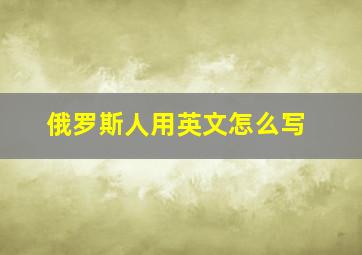 俄罗斯人用英文怎么写